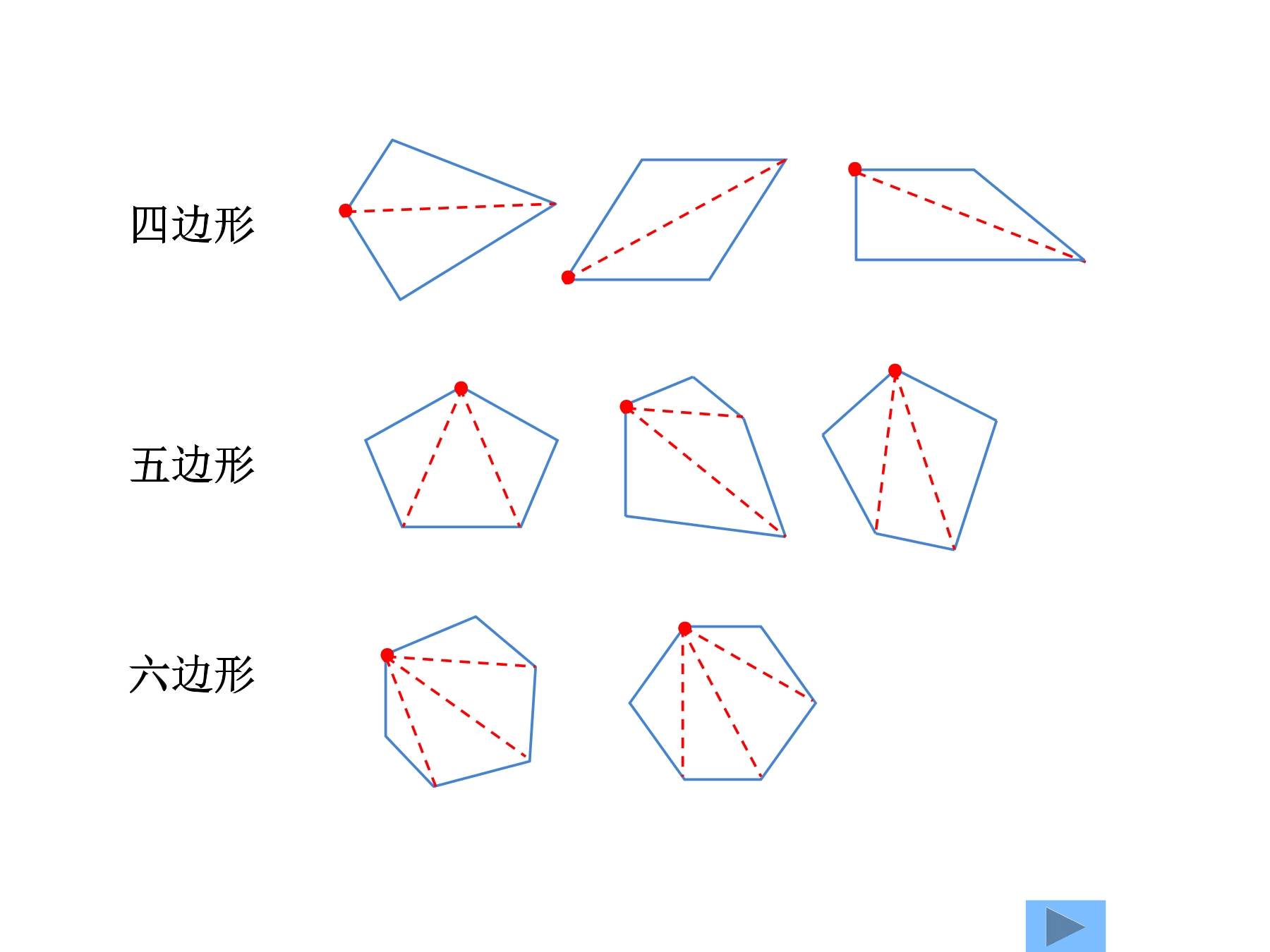 四边形

五边形

六边形